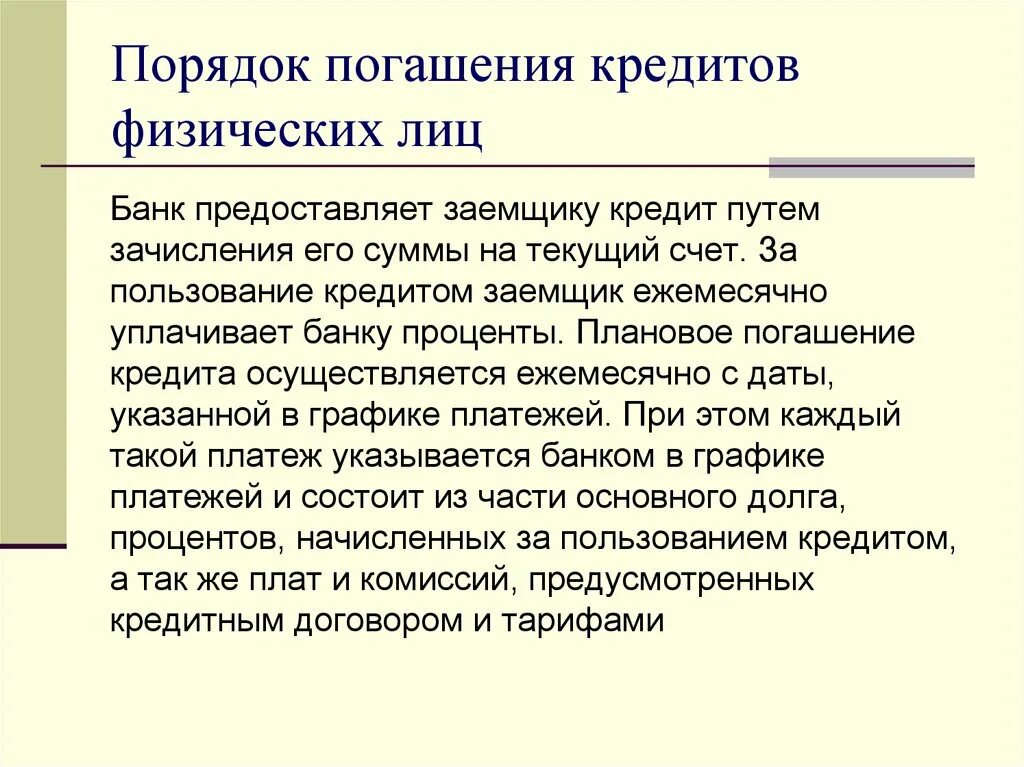 Порядок погашения кредитов физических лиц

Банк предоставляет заемщику кредит путем зачисления его суммы на текущий счет. За пользование кредитом заемщик ежемесячно уплачивает банку проценты. Плановое погашение кредита осуществляется ежемесячно с даты, указанной в графике платежей. При этом каждый такой платеж указывается банком в графике платежей и состоит из части основного долга, процентов, начисленных за пользованием кредитом, а так же плат и комиссий, предусмотренных кредитным договором и тарифами